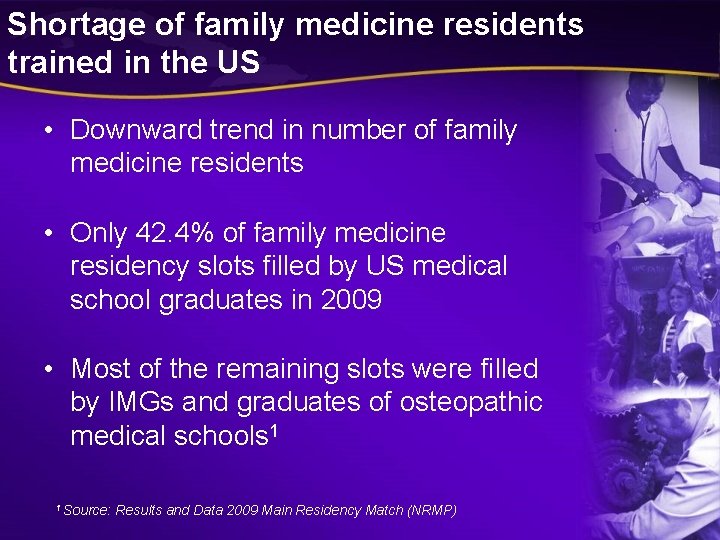 Shortage of family medicine residents trained in the US

• Downward trend in number of family medicine residents

• Only 42.4% of family medicine residency slots filled by US medical school graduates in 2009

• Most of the remaining slots were filled by IMGs and graduates of osteopathic medical schools$^1$

$^1$ Source: Results and Data 2009 Main Residency Match (NRMP)